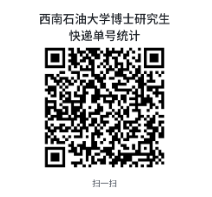 西南石油大学博士研究生
快递单号统计

扫一扫